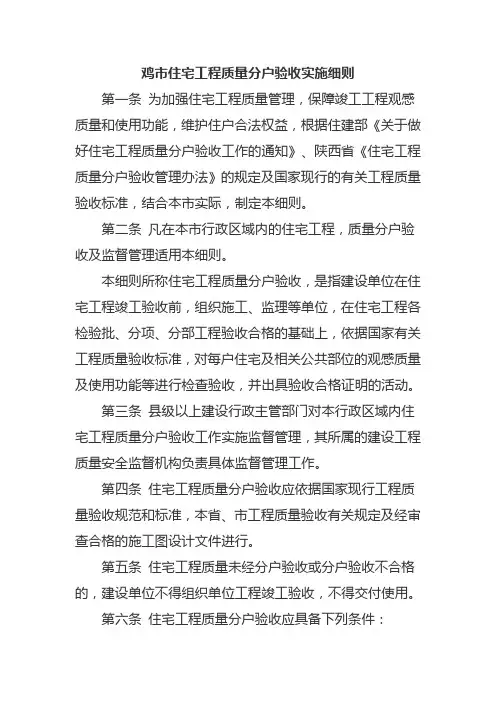 鸡市住宅工程质量分户验收实施细则

第一条 为加强住宅工程质量管理，保障竣工工程观感质量和使用功能，维护住户合法权益，根据住建部《关于做好住宅工程质量分户验收工作的通知》、陕西省《住宅工程质量分户验收管理办法》的规定及国家现行的有关工程质量验收标准，结合本市实际，制定本细则。

第二条 凡在本市行政区域内的住宅工程，质量分户验收及监督管理适用本细则。

本细则所称住宅工程质量分户验收，是指建设单位在住宅工程竣工验收前，组织施工、监理等单位，在住宅工程各检验批、分项、分部工程验收合格的基础上，依据国家有关工程质量验收标准，对每户住宅及相关公共部位的观感质量及使用功能等进行检查验收，并出具验收合格证明的活动。

第三条 县级以上建设行政主管部门对本行政区域内住宅工程质量分户验收工作实施监督管理，其所属的建设工程质量安全监督机构负责具体监督管理工作。

第四条 住宅工程质量分户验收应依据国家现行工程质量验收规范和标准，本省、市工程质量验收有关规定及经审查合格的施工图设计文件进行。

第五条 住宅工程质量未经分户验收或分户验收不合格的，建设单位不得组织单位工程竣工验收，不得交付使用。

第六条 住宅工程质量分户验收应具备下列条件：